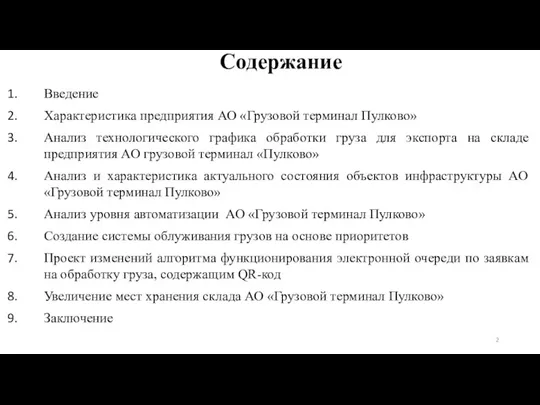 Содержание

1. Введение
2. Характеристика предприятия АО «Грузовой терминал Пулково»
3. Анализ технологического графика обработки груза для экспорта на складе предприятия АО грузовой терминал «Пулково»
4. Анализ и характеристика актуального состояния объектов инфраструктуры АО «Грузовой терминал Пулково»
5. Анализ уровня автоматизации АО «Грузовой терминал Пулково»
6. Создание системы облуживания грузов на основе приоритетов
7. Проект изменений алгоритма функционирования электронной очереди по заявкам на обработку груза, содержащим QR-код
8. Увеличение мест хранения склада АО «Грузовой терминал Пулково»
9. Заключение

2